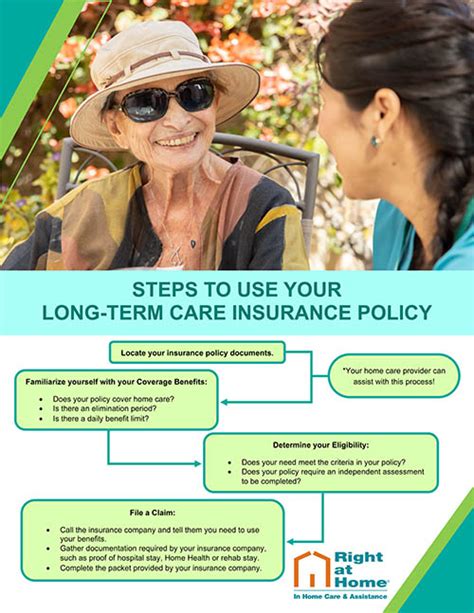 STEPS TO USE YOUR
LONG-TERM CARE INSURANCE POLICY

Locate your insurance policy documents.

*Your home care provider can assist with this process!

Familiarize yourself with your Coverage Benefits:

• Does your policy cover home care?
• Is there an elimination period?
• Is there a daily benefit limit?

Determine your Eligibility:

• Does your need meet the criteria in your policy?
• Does your policy require an independent assessment to be completed?

File a Claim:

• Call the insurance company and tell them you need to use your benefits.
• Gather documentation required by your insurance company, such as proof of hospital stay, Home Health or rehab stay.
• Complete the packet provided by your insurance company.

Right at Home®
In Home Care & Assistance